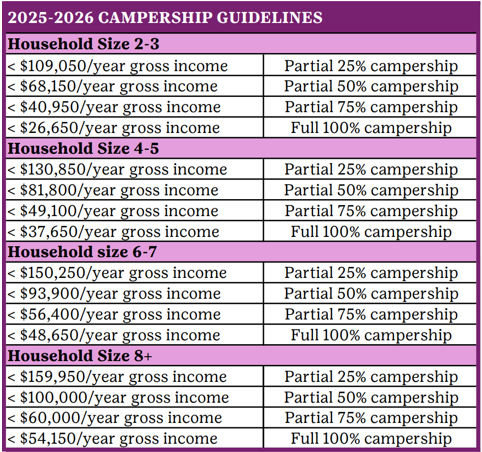 | 2025-2026 CAMPERSHIP GUIDELINES | |
|---|---|
| **Household Size 2-3** | |
| < \$109,050/year gross income | Partial 25% campership |
| < \$68,150/year gross income | Partial 50% campership |
| < \$40,950/year gross income | Partial 75% campership |
| < \$26,650/year gross income | Full 100% campership |
| **Household Size 4-5** | |
| < \$130,850/year gross income | Partial 25% campership |
| < \$81,800/year gross income | Partial 50% campership |
| < \$49,100/year gross income | Partial 75% campership |
| < \$37,650/year gross income | Full 100% campership |
| **Household size 6-7** | |
| < \$150,250/year gross income | Partial 25% campership |
| < \$93,900/year gross income | Partial 50% campership |
| < \$56,400/year gross income | Partial 75% campership |
| < \$48,650/year gross income | Full 100% campership |
| **Household Size 8+** | |
| < \$159,950/year gross income | Partial 25% campership |
| < \$100,000/year gross income | Partial 50% campership |
| < \$60,000/year gross income | Partial 75% campership |
| < \$54,150/year gross income | Full 100% campership |